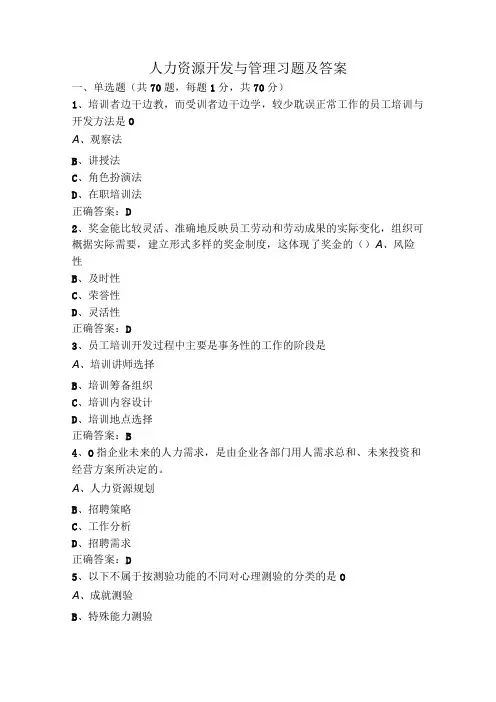 人力资源开发与管理习题及答案

一、单选题（共70题，每题1分，共70分）

1、培训者边干边教，而受训者边干边学，较少耽误正常工作的员工培训与开发方法是0

A、观察法

B、讲授法

C、角色扮演法

D、在职培训法

正确答案：D

2、奖金能比较灵活、准确地反映员工劳动和劳动成果的实际变化，组织可概据实际需要，建立形式多样的奖金制度，这体现了奖金的（）A、风险性

B、及时性

C、荣誉性

D、灵活性

正确答案：D

3、员工培训开发过程中主要是事务性的工作的阶段是

A、培训讲师选择

B、培训筹备组织

C、培训内容设计

D、培训地点选择

正确答案：B

4、0指企业未来的人力需求，是由企业各部门用人需求总和、未来投资和经营方案所决定的。

A、人力资源规划

B、招聘策略

C、工作分析

D、招聘需求

正确答案：D

5、以下不属于按测验功能的不同对心理测验的分类的是0

A、成就测验

B、特殊能力测验